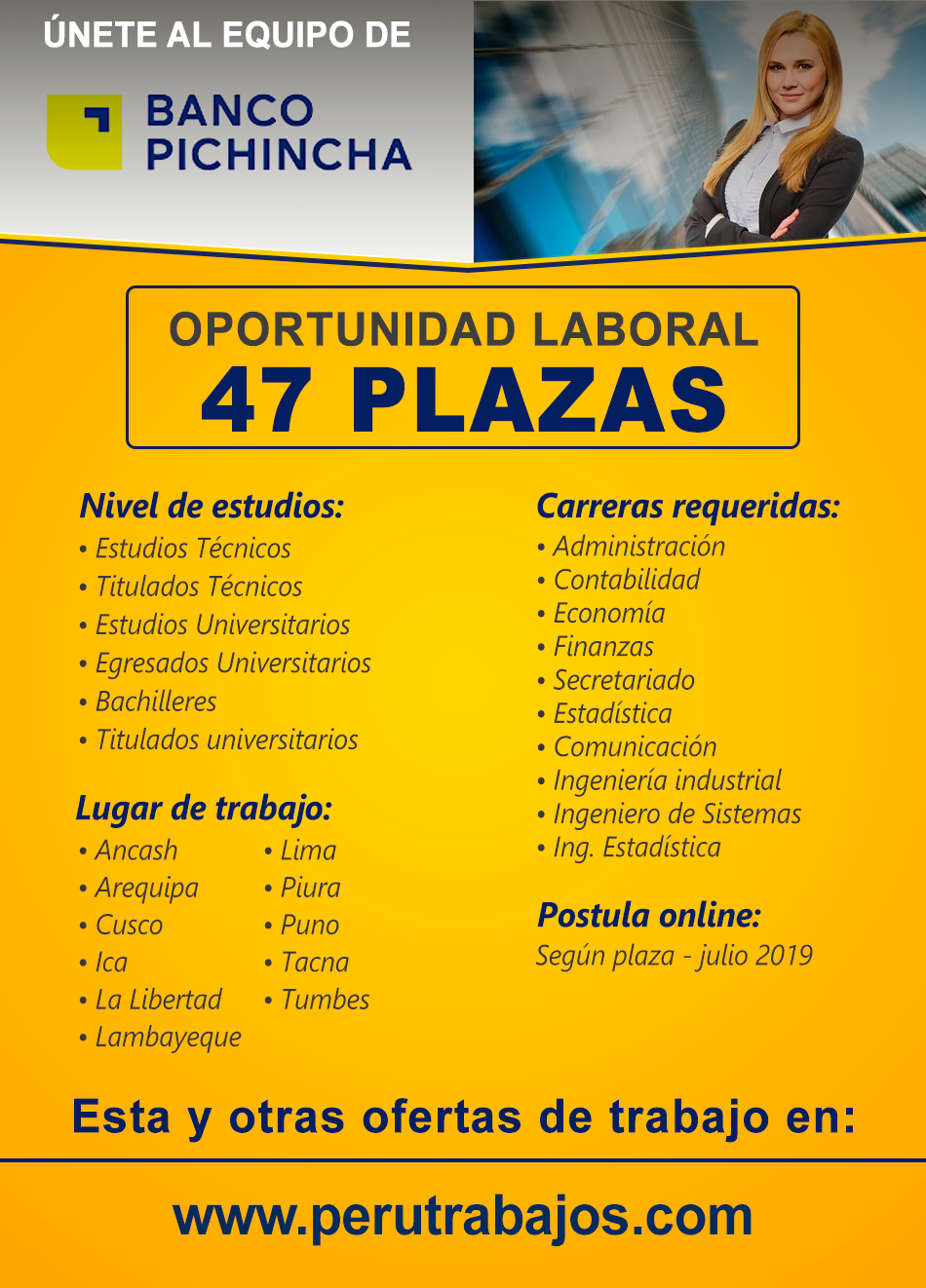 ÚNETE AL EQUIPO DE

BANCO
PICHINCHA

OPORTUNIDAD LABORAL
47 PLAZAS

Nivel de estudios:
• Estudios Técnicos
• Titulados Técnicos
• Estudios Universitarios
• Egresados Universitarios
• Bachilleres
• Titulados universitarios

Lugar de trabajo:
• Ancash
• Arequipa
• Cusco
• Ica
• La Libertad
• Lambayeque
• Lima
• Piura
• Puno
• Tacna
• Tumbes

Carreras requeridas:
• Administración
• Contabilidad
• Economía
• Finanzas
• Secretariado
• Estadística
• Comunicación
• Ingeniería industrial
• Ingeniero de Sistemas
• Ing. Estadística

Postula online:
Según plaza - julio 2019

Esta y otras ofertas de trabajo en:

www.perutrabajos.com